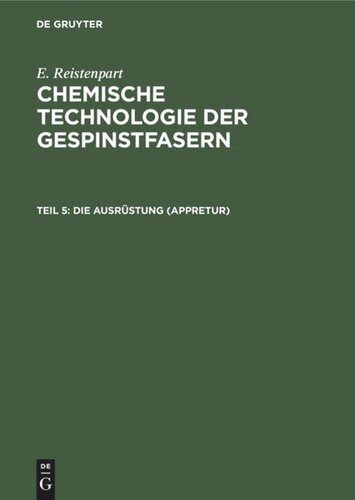 DE GRUYTER

E. Reistenpart

CHEMISCHE TECHNOLOGIE DER GESPINSTFASERN

TEIL 5: DIE AUSRÜSTUNG (APPRETUR)

DE G